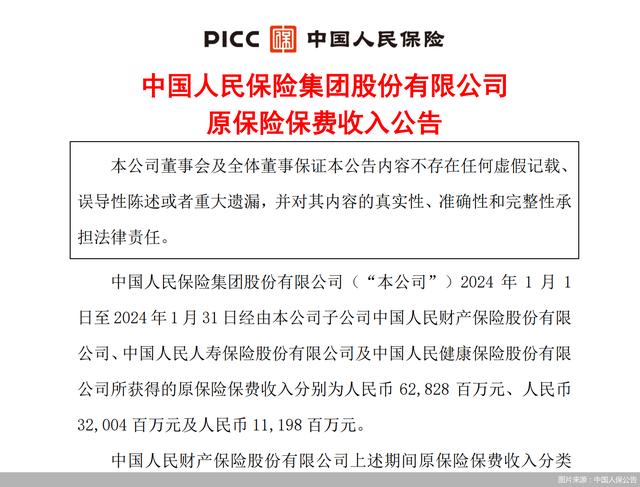 PICC 中国人民保险

中国人民保险集团股份有限公司
原保险保费收入公告

本公司董事会及全体董事保证本公告内容不存在任何虚假记载、误导性陈述或者重大遗漏，并对其内容的真实性、准确性和完整性承担法律责任。

中国人民保险集团股份有限公司（“本公司”）2024 年 1 月 1 日至 2024 年 1 月 31 日经由本公司子公司中国人民财产保险股份有限公司、中国人民人寿保险股份有限公司及中国人民健康保险股份有限公司所获得的原保险保费收入分别为人民币 62,828 百万元、人民币 32,004 百万元及人民币 11,198 百万元。

中国人民财产保险股份有限公司上述期间原保险保费收入分类

图片来源：中国人保公告